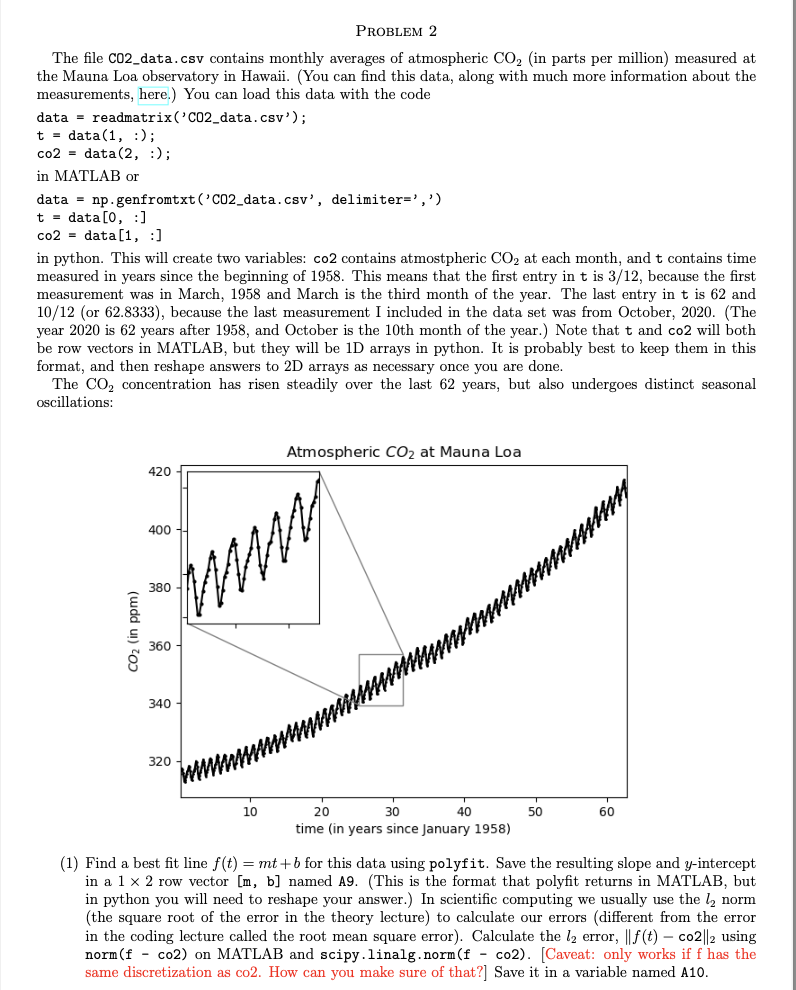 PROBLEM 2

The file CO2_data.csv contains monthly averages of atmospheric $CO_2$ (in parts per million) measured at the Mauna Loa observatory in Hawaii. (You can find this data, along with much more information about the measurements, here.) You can load this data with the code

data = readmatrix('CO2_data.csv');
t = data(1, :);
co2 = data(2, :);

in MATLAB or

data = np.genfromtxt('CO2_data.csv', delimiter=',')
t = data[0, :]
co2 = data[1, :]

in python. This will create two variables: co2 contains atmostpheric $CO_2$ at each month, and t contains time measured in years since the beginning of 1958. This means that the first entry in t is 3/12, because the first measurement was in March, 1958 and March is the third month of the year. The last entry in t is 62 and 10/12 (or 62.8333), because the last measurement I included in the data set was from October, 2020. (The year 2020 is 62 years after 1958, and October is the 10th month of the year.) Note that t and co2 will both be row vectors in MATLAB, but they will be 1D arrays in python. It is probably best to keep them in this format, and then reshape answers to 2D arrays as necessary once you are done.

The $CO_2$ concentration has risen steadily over the last 62 years, but also undergoes distinct seasonal oscillations:

Atmospheric $CO_2$ at Mauna Loa

420
400
380
360
340
320
$CO_2$ (in ppm)
10 20 30 40 50 60
time (in years since January 1958)

(1) Find a best fit line $f(t) = mt + b$ for this data using polyfit. Save the resulting slope and $y$-intercept in a $1 \times 2$ row vector [m, b] named A9. (This is the format that polyfit returns in MATLAB, but in python you will need to reshape your answer.) In scientific computing we usually use the $l_2$ norm (the square root of the error in the theory lecture) to calculate our errors (different from the error in the coding lecture called the root mean square error). Calculate the $l_2$ error, $\|f(t) - \text{co2}\|_2$ using norm(f - co2) on MATLAB and scipy.linalg.norm(f - co2). [Caveat: only works if f has the same discretization as co2. How can you make sure of that?] Save it in a variable named A10.